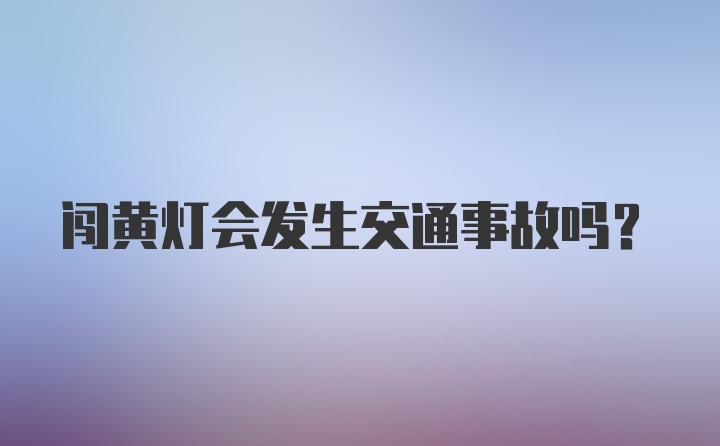 闯黄灯会发生交通事故吗？